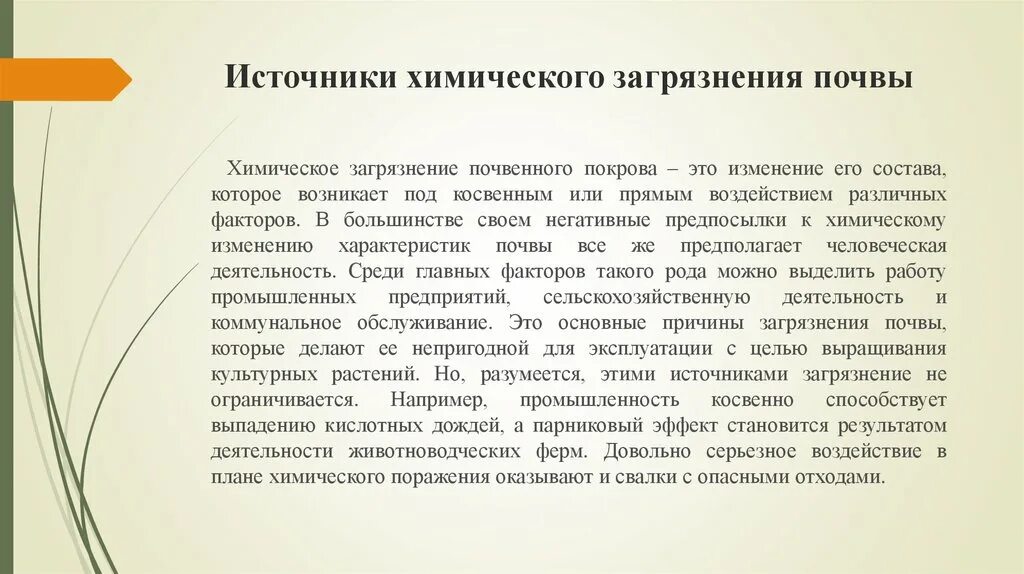 Источники химического загрязнения почвы

Химическое загрязнение почвенного покрова – это изменение его состава, которое возникает под косвенным или прямым воздействием различных факторов. В большинстве своем негативные предпосылки к химическому изменению характеристик почвы все же предполагает человеческая деятельность. Среди главных факторов такого рода можно выделить работу промышленных предприятий, сельскохозяйственную деятельность и коммунальное обслуживание. Это основные причины загрязнения почвы, которые делают ее непригодной для эксплуатации с целью выращивания культурных растений. Но, разумеется, этими источниками загрязнение не ограничивается. Например, промышленность косвенно способствует выпадению кислотных дождей, а парниковый эффект становится результатом деятельности животноводческих ферм. Довольно серьезное воздействие в плане химического поражения оказывают и свалки с опасными отходами.